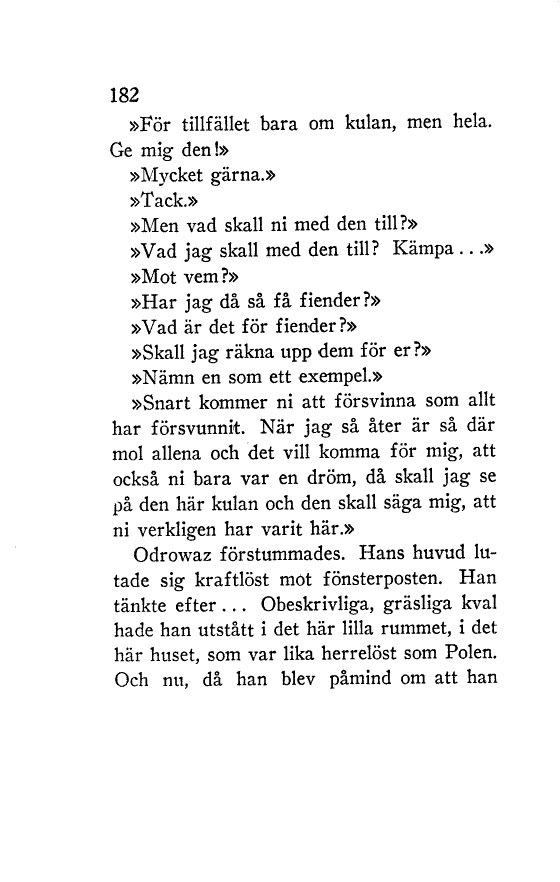 182

»För tillfället bara om kulan, men hela. Ge mig den!»

»Mycket gärna.»

»Tack.»

»Men vad skall ni med den till?»

»Vad jag skall med den till? Kämpa...»

»Mot vem?»

»Har jag då så få fiender?»

»Vad är det för fiender?»

»Skall jag räkna upp dem för er?»

»Nämn en som ett exempel.»

»Snart kommer ni att försvinna som allt har försvunnit. När jag så åter är så där mol allena och det vill komma för mig, att också ni bara var en dröm, då skall jag se på den här kulan och den skall säga mig, att ni verkligen har varit här.»

Odrowaz förstummades. Hans huvud lutade sig kraftlöst mot fönsterposten. Han tänkte efter... Obeskrivliga, gräsliga kval hade han utstått i det här lilla rummet, i det här huset, som var lika herrelöst som Polen. Och nu, då han blev påmind om att han